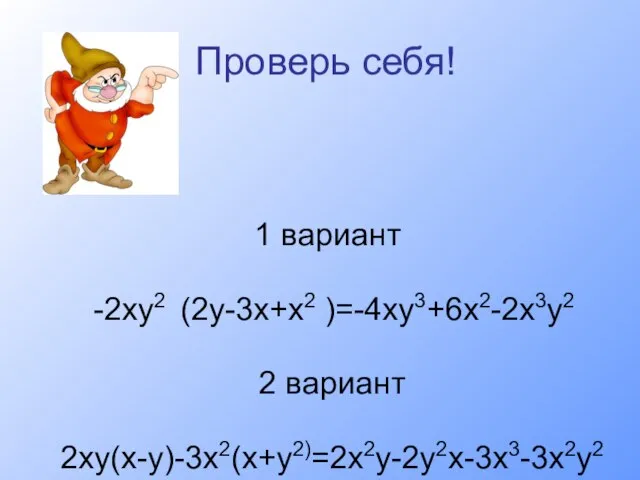 Проверь себя!

1 вариант

$-2xy^2 (2y-3x+x^2)=-4xy^3+6x^2-2x^3y^2$

2 вариант

$2xy(x-y)-3x^2(x+y^{2)}=2x^2y-2y^2x-3x^3-3x^2y^2$